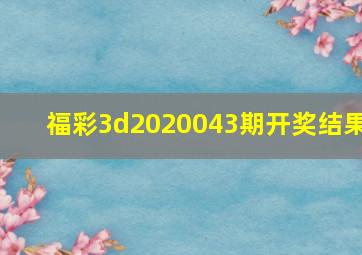 福彩3d2020043期开奖结果